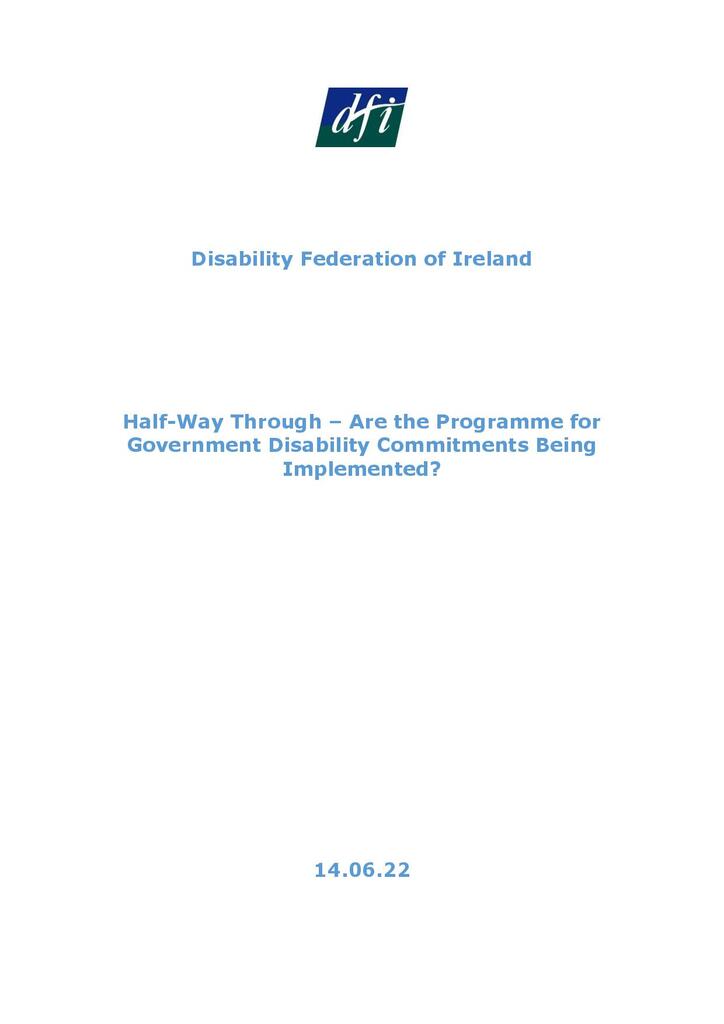 dfi

Disability Federation of Ireland

Half-Way Through – Are the Programme for Government Disability Commitments Being Implemented?

14.06.22